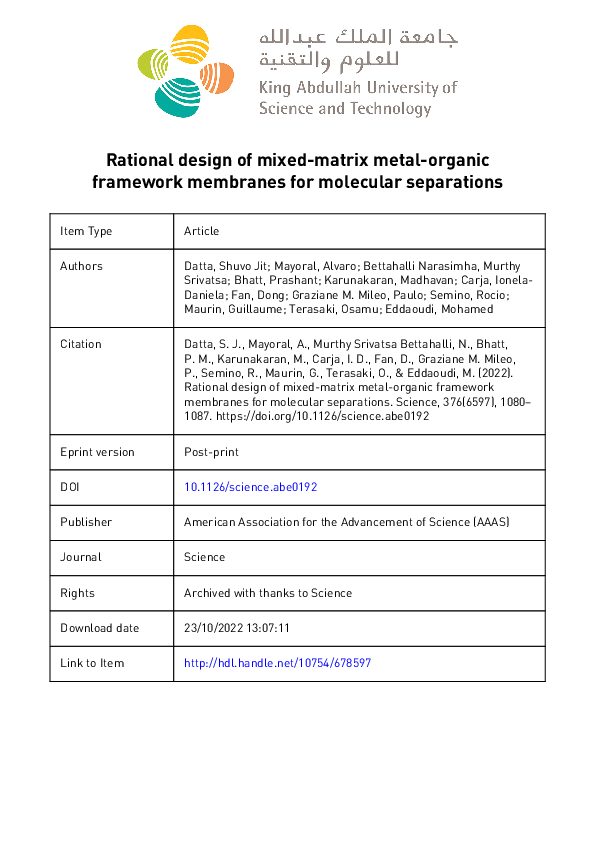 جامعة الملك عبدالله للعلوم والتقنية
King Abdullah University of Science and Technology

Rational design of mixed-matrix metal-organic framework membranes for molecular separations

| Item Type | Article |
|---|---|
| Authors | Datta, Shuvo Jit; Mayoral, Alvaro; Bettahalli Narasimha, Murthy Srivatsa; Bhatt, Prashant; Karunakaran, Madhavan; Carja, Ionela-Daniela; Fan, Dong; Graziane M. Mileo, Paulo; Semino, Rocio; Maurin, Guillaume; Terasaki, Osamu; Eddaoudi, Mohamed |
| Citation | Datta, S. J., Mayoral, A., Murthy Srivatsa Bettahalli, N., Bhatt, P. M., Karunakaran, M., Carja, I. D., Fan, D., Graziane M. Mileo, P., Semino, R., Maurin, G., Terasaki, O., & Eddaoudi, M. (2022). Rational design of mixed-matrix metal-organic framework membranes for molecular separations. Science, 376(6597), 1080–1087. https://doi.org/10.1126/science.abe0192 |
| Eprint version | Post-print |
| DOI | 10.1126/science.abe0192 |
| Publisher | American Association for the Advancement of Science (AAAS) |
| Journal | Science |
| Rights | Archived with thanks to Science |
| Download date | 23/10/2022 13:07:11 |
| Link to Item | http://hdl.handle.net/10754/678597 |